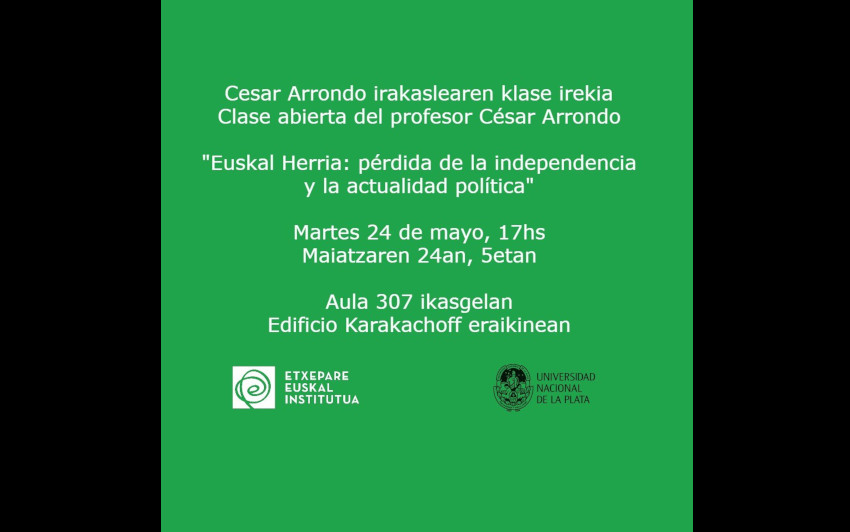 Cesar Arrondo irakaslearen klase irekia
Clase abierta del profesor César Arrondo

"Euskal Herria: pérdida de la independencia y la actualidad política"

Martes 24 de mayo, 17hs
Maiatzaren 24an, 5etan

Aula 307 ikasgelan
Edificio Karakachoff eraikinean

ETXEPARE EUSKAL INSTITUTUA

UNIVERSIDAD NACIONAL DE LA PLATA